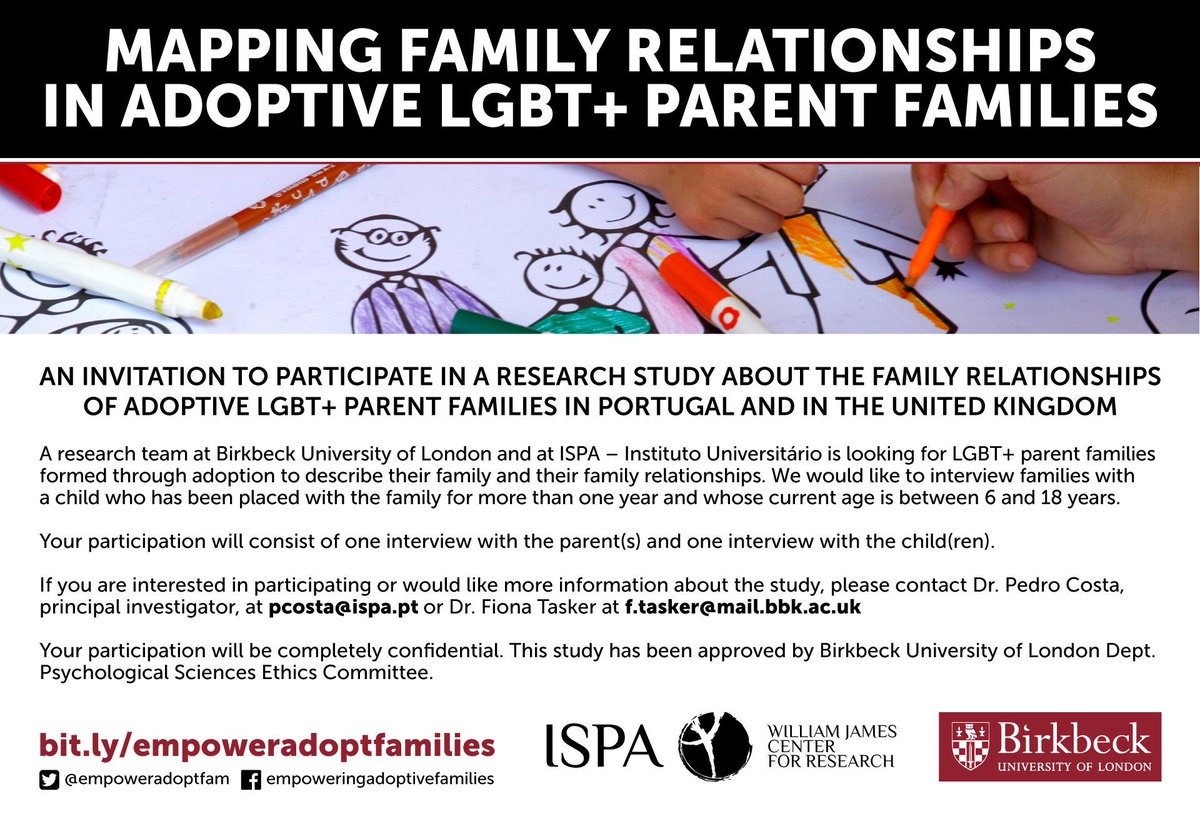 MAPPING FAMILY RELATIONSHIPS IN ADOPTIVE LGBT+ PARENT FAMILIES

AN INVITATION TO PARTICIPATE IN A RESEARCH STUDY ABOUT THE FAMILY RELATIONSHIPS OF ADOPTIVE LGBT+ PARENT FAMILIES IN PORTUGAL AND IN THE UNITED KINGDOM

A research team at Birkbeck University of London and at ISPA – Instituto Universitário is looking for LGBT+ parent families formed through adoption to describe their family and their family relationships. We would like to interview families with a child who has been placed with the family for more than one year and whose current age is between 6 and 18 years.

Your participation will consist of one interview with the parent(s) and one interview with the child(ren).

If you are interested in participating or would like more information about the study, please contact Dr. Pedro Costa, principal investigator, at pcosta@ispa.pt or Dr. Fiona Tasker at f.tasker@mail.bbk.ac.uk

Your participation will be completely confidential. This study has been approved by Birkbeck University of London Dept. Psychological Sciences Ethics Committee.

bit.ly/empoweradoptfamilies
@empoweradoptfam empoweringadoptivefamilies

ISPA
WILLIAM JAMES CENTER FOR RESEARCH
Birkbeck UNIVERSITY OF LONDON